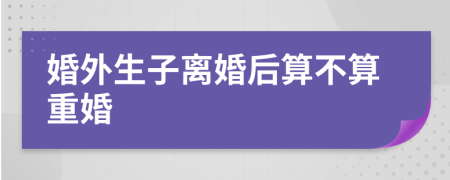 婚外生子离婚后算不算重婚